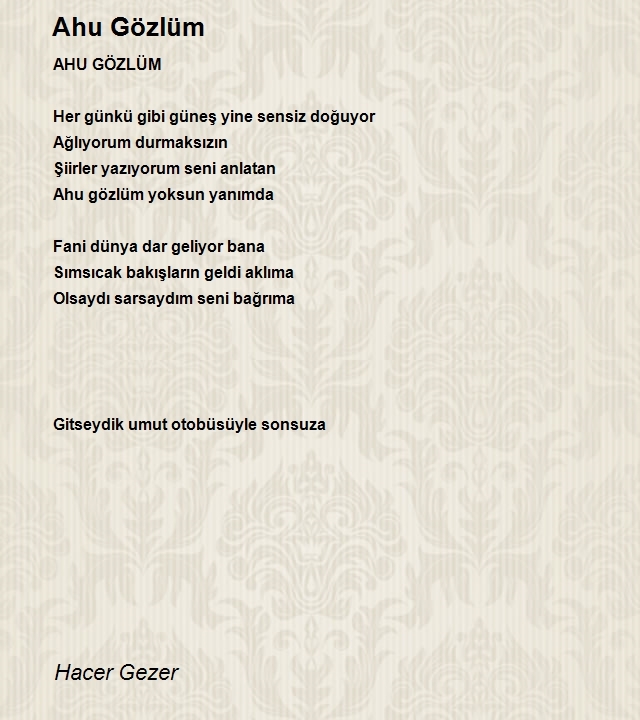 Ahu Gözlüm

AHU GÖZLÜM

Her günkü gibi güneş yine sensiz doğuyor
Ağlıyorum durmaksızın
Şiirler yazıyorum seni anlatan
Ahu gözlüm yoksun yanımda

Fani dünya dar geliyor bana
Sımsıcak bakışların geldi aklıma
Olsaydı sarsaydım seni bağrıma

Gitseydik umut otobüsüyle sonsuza

Hacer Gezer